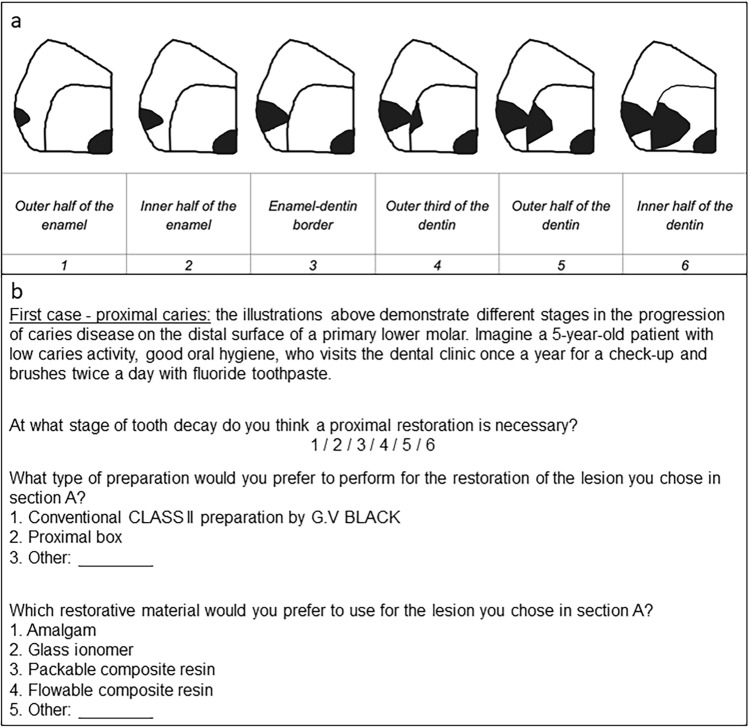 a

| Outer half of the enamel | Inner half of the enamel | Enamel-dentin border | Outer third of the dentin | Outer half of the dentin | Inner half of the dentin |
|---|---|---|---|---|---|
| 1 | 2 | 3 | 4 | 5 | 6 |

b

First case - proximal caries: the illustrations above demonstrate different stages in the progression of caries disease on the distal surface of a primary lower molar. Imagine a 5-year-old patient with low caries activity, good oral hygiene, who visits the dental clinic once a year for a check-up and brushes twice a day with fluoride toothpaste.

At what stage of tooth decay do you think a proximal restoration is necessary?
1 / 2 / 3 / 4 / 5 / 6

What type of preparation would you prefer to perform for the restoration of the lesion you chose in section A?
1. Conventional CLASS II preparation by G.V BLACK
2. Proximal box
3. Other: ________

Which restorative material would you prefer to use for the lesion you chose in section A?
1. Amalgam
2. Glass ionomer
3. Packable composite resin
4. Flowable composite resin
5. Other: ________